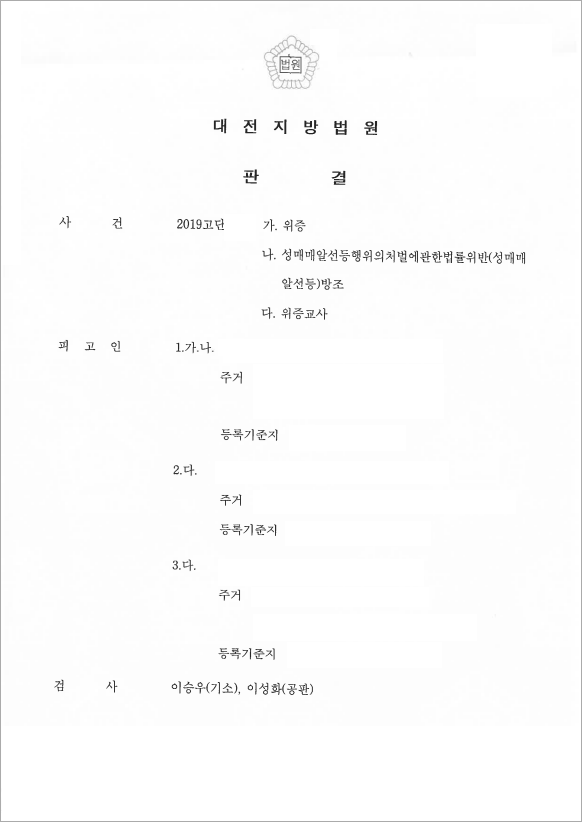 법원

대 전 지 방 법 원

판 결

사 건 2019고단 가. 위증
나. 성매매알선등행위의처벌에관한법률위반(성매매알선등)방조
다. 위증교사

피 고 인 1.가.나.
주거
등록기준지
2.다.
주거
등록기준지
3.다.
주거
등록기준지

검 사 이승우(기소), 이성화(공판)